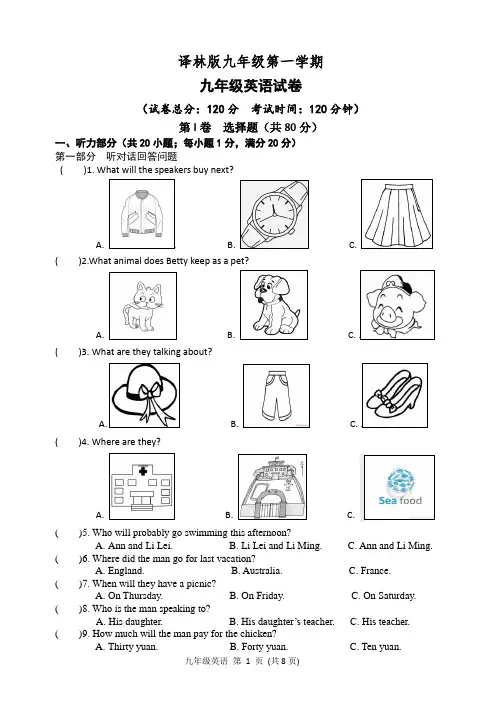 译林版九年级第一学期

九年级英语试卷

（试卷总分：120 分　考试时间：120 分钟）

第 I 卷　选择题（共 80 分）

一、听力部分（共 20 小题；每小题 1 分，满分 20 分）

第一部分　听对话回答问题

(　　)1. What will the speakers buy next?

A.　　B.　　C.

(　　)2.What animal does Betty keep as a pet?

A.　　B.　　C.

(　　)3. What are they talking about?

A.　　B.　　C.

(　　)4. Where are they?

A.　　B.　　C. Sea food

(　　)5. Who will probably go swimming this afternoon?
A. Ann and Li Lei.　　B. Li Lei and Li Ming.　　C. Ann and Li Ming.

(　　)6. Where did the man go for last vacation?
A. England.　　B. Australia.　　C. France.

(　　)7. When will they have a picnic?
A. On Thursday.　　B. On Friday.　　C. On Saturday.

(　　)8. Who is the man speaking to?
A. His daughter.　　B. His daughter's teacher.　　C. His teacher.

(　　)9. How much will the man pay for the chicken?
A. Thirty yuan.　　B. Forty yuan.　　C. Ten yuan.

九年级英语 第 1 页 (共 8 页)